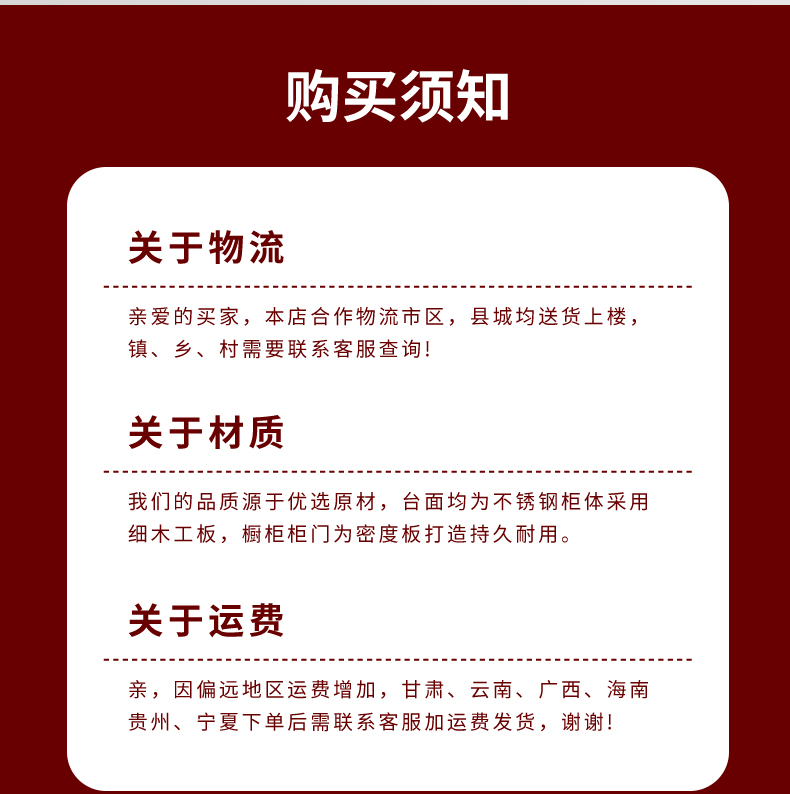 购买须知

关于物流

亲爱的买家，本店合作物流市区，县城均送货上楼，镇、乡、村需要联系客服查询!

关于材质

我们的品质源于优选原材，台面均为不锈钢柜体采用细木工板，橱柜柜门为密度板打造持久耐用。

关于运费

亲，因偏远地区运费增加，甘肃、云南、广西、海南贵州、宁夏下单后需联系客服加运费发货，谢谢!